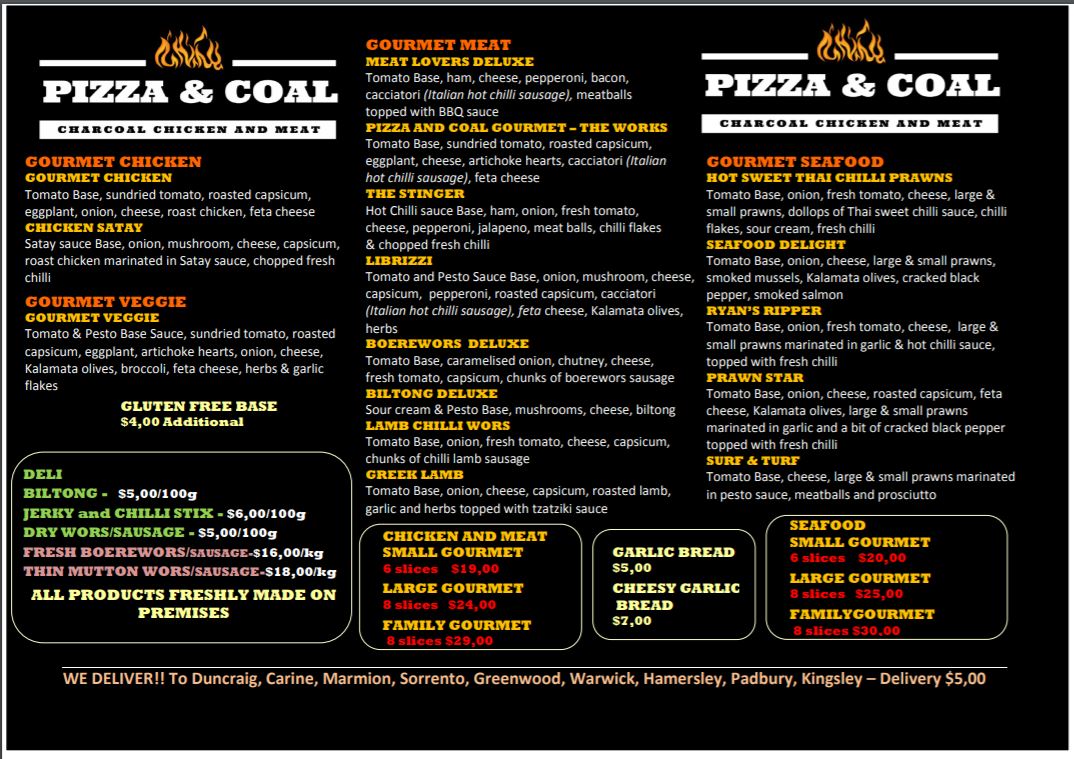 PIZZA & COAL

CHARCOAL CHICKEN AND MEAT

GOURMET CHICKEN
GOURMET CHICKEN
Tomato Base, sundried tomato, roasted capsicum, eggplant, onion, cheese, roast chicken, feta cheese
CHICKEN SATAY
Satay sauce Base, onion, mushroom, cheese, capsicum, roast chicken marinated in Satay sauce, chopped fresh chilli

GOURMET VEGGIE
GOURMET VEGGIE
Tomato & Pesto Base Sauce, sundried tomato, roasted capsicum, eggplant, artichoke hearts, onion, cheese, Kalamata olives, broccoli, feta cheese, herbs & garlic flakes

GLUTEN FREE BASE
$4,00 Additional

DELI
BILTONG - $5,00/100g
JERKY and CHILLI STIX - $6,00/100g
DRY WORS/SAUSAGE - $5,00/100g
FRESH BOEREWORS/SAUSAGE-$16,00/kg
THIN MUTTON WORS/SAUSAGE-$18,00/kg
ALL PRODUCTS FRESHLY MADE ON PREMISES

GOURMET MEAT
MEAT LOVERS DELUXE
Tomato Base, ham, cheese, pepperoni, bacon, cacciatori (Italian hot chilli sausage), meatballs topped with BBQ sauce
PIZZA AND COAL GOURMET – THE WORKS
Tomato Base, sundried tomato, roasted capsicum, eggplant, cheese, artichoke hearts, cacciatori (Italian hot chilli sausage), feta cheese
THE STINGER
Hot Chilli sauce Base, ham, onion, fresh tomato, cheese, pepperoni, jalapeno, meat balls, chilli flakes & chopped fresh chilli
LIBRIZZI
Tomato and Pesto Sauce Base, onion, mushroom, cheese, capsicum, pepperoni, roasted capsicum, cacciatori (Italian hot chilli sausage), feta cheese, Kalamata olives, herbs
BOEREWORS DELUXE
Tomato Base, caramelised onion, chutney, cheese, fresh tomato, capsicum, chunks of boerewors sausage
BILTONG DELUXE
Sour cream & Pesto Base, mushrooms, cheese, biltong
LAMB CHILLI WORS
Tomato Base, onion, fresh tomato, cheese, capsicum, chunks of chilli lamb sausage
GREEK LAMB
Tomato Base, onion, cheese, capsicum, roasted lamb, garlic and herbs topped with tzatziki sauce

CHICKEN AND MEAT
SMALL GOURMET
6 slices $19,00
LARGE GOURMET
8 slices $24,00
FAMILY GOURMET
8 slices $29,00

GARLIC BREAD
$5,00
CHEESY GARLIC BREAD
$7,00

PIZZA & COAL

CHARCOAL CHICKEN AND MEAT

GOURMET SEAFOOD
HOT SWEET THAI CHILLI PRAWNS
Tomato Base, onion, fresh tomato, cheese, large & small prawns, dollops of Thai sweet chilli sauce, chilli flakes, sour cream, fresh chilli
SEAFOOD DELIGHT
Tomato Base, onion, cheese, large & small prawns, smoked mussels, Kalamata olives, cracked black pepper, smoked salmon
RYAN'S RIPPER
Tomato Base, onion, fresh tomato, cheese, large & small prawns marinated in garlic & hot chilli sauce, topped with fresh chilli
PRAWN STAR
Tomato Base, onion, cheese, roasted capsicum, feta cheese, Kalamata olives, large & small prawns marinated in garlic and a bit of cracked black pepper topped with fresh chilli
SURF & TURF
Tomato Base, cheese, large & small prawns marinated in pesto sauce, meatballs and prosciutto

SEAFOOD
SMALL GOURMET
6 slices $20,00
LARGE GOURMET
8 slices $25,00
FAMILYGOURMET
8 slices $30,00

WE DELIVER!! To Duncraig, Carine, Marmion, Sorrento, Greenwood, Warwick, Hamersley, Padbury, Kingsley – Delivery $5,00